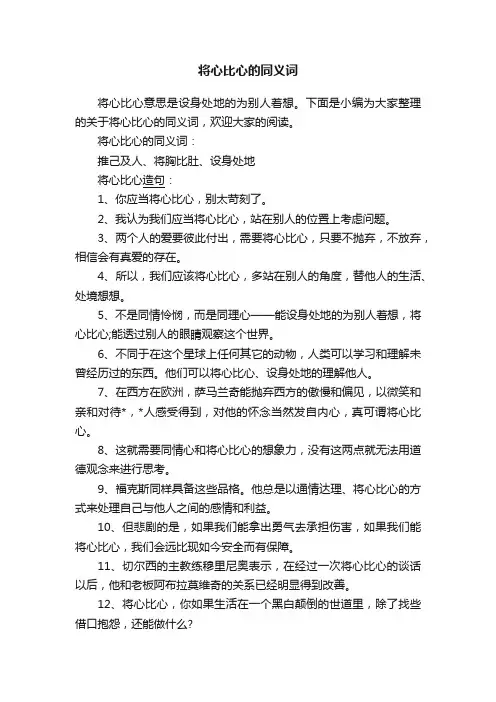 将心比心的同义词

将心比心意思是设身处地的为别人着想。下面是小编为大家整理的关于将心比心的同义词，欢迎大家的阅读。

将心比心的同义词：

推己及人、将胸比肚、设身处地

将心比心造句：

1、你应当将心比心，别太苛刻了。

2、我认为我们应当将心比心，站在别人的位置上考虑问题。

3、两个人的爱要彼此付出，需要将心比心，只要不抛弃，不放弃，相信会有真爱的存在。

4、所以，我们应该将心比心，多站在别人的角度，替他人的生活、处境想想。

5、不是同情怜悯，而是同理心——能设身处地的为别人着想，将心比心;能透过别人的眼睛观察这个世界。

6、不同于在这个星球上任何其它的动物，人类可以学习和理解未曾经历过的东西。他们可以将心比心、设身处地的理解他人。

7、在西方在欧洲，萨马兰奇能抛弃西方的傲慢和偏见，以微笑和亲和对待*，*人感受得到，对他的怀念当然发自内心，真可谓将心比心。

8、这就需要同情心和将心比心的想象力，没有这两点就无法用道德观念来进行思考。

9、福克斯同样具备这些品格。他总是以通情达理、将心比心的方式来处理自己与他人之间的感情和利益。

10、但悲剧的是，如果我们能拿出勇气去承担伤害，如果我们能将心比心，我们会远比现如今安全而有保障。

11、切尔西的主教练穆里尼奥表示，在经过一次将心比心的谈话以后，他和老板阿布拉莫维奇的关系已经明显得到改善。

12、将心比心，你如果生活在一个黑白颠倒的世道里，除了找些借口抱怨，还能做什么?